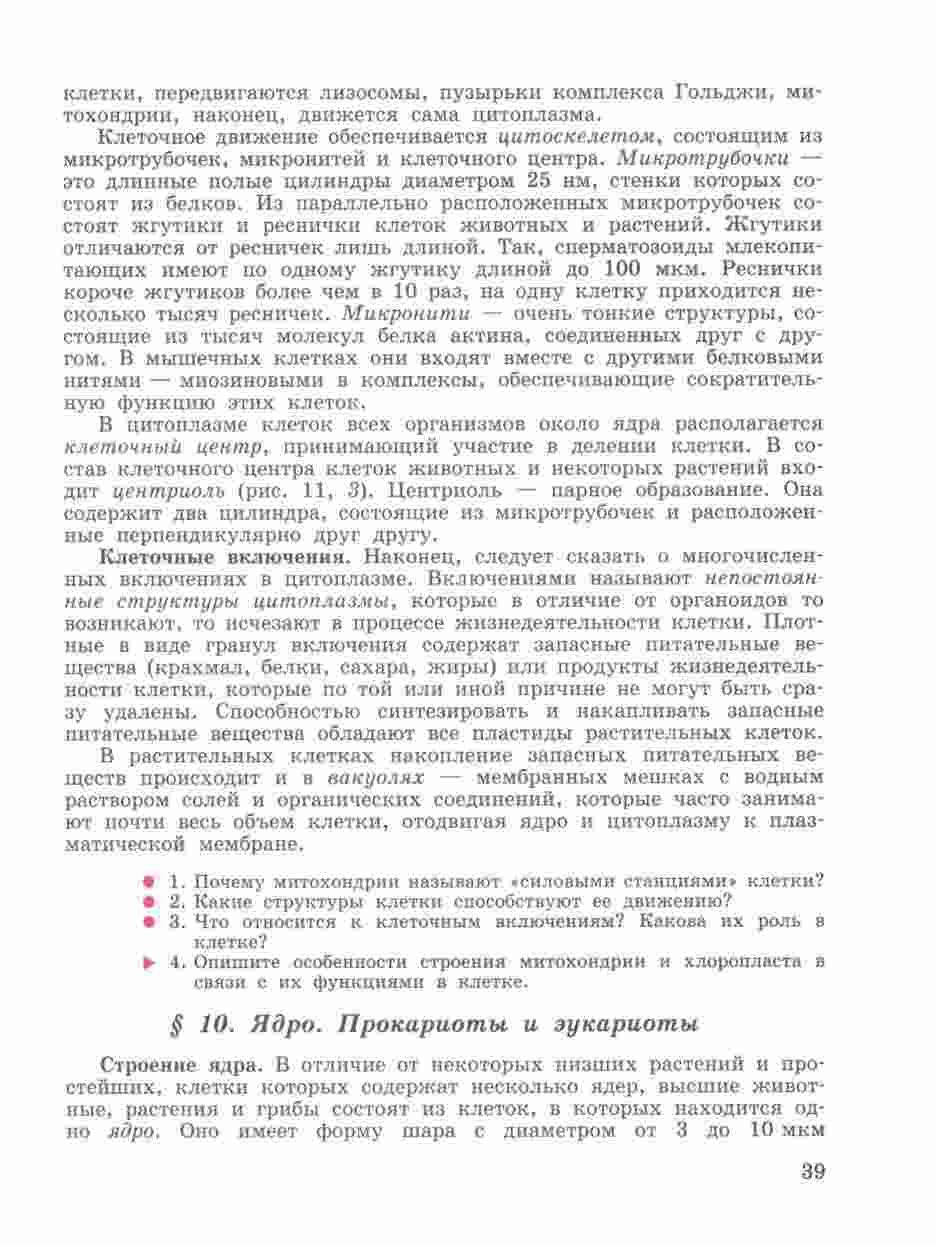 клетки, передвигаются лизосомы, пузырьки комплекса Гольджи, митохондрии, наконец, движется сама цитоплазма.

Клеточное движение обеспечивается цитоскелетом, состоящим из микротрубочек, микронитей и клеточного центра. Микротрубочки — это длинные полые цилиндры диаметром 25 нм, стенки которых состоят из белков. Из параллельно расположенных микротрубочек состоят жгутики и реснички клеток животных и растений. Жгутики отличаются от ресничек лишь длиной. Так, сперматозоиды млекопитающих имеют по одному жгутику длиной до 100 мкм. Реснички короче жгутиков более чем в 10 раз, на одну клетку приходится несколько тысяч ресничек. Микронити — очень тонкие структуры, состоящие из тысяч молекул белка актина, соединенных друг с другом. В мышечных клетках они входят вместе с другими белковыми нитями — миозиновыми в комплексы, обеспечивающие сократительную функцию этих клеток.

В цитоплазме клеток всех организмов около ядра располагается клеточный центр, принимающий участие в делении клетки. В состав клеточного центра клеток животных и некоторых растений входит центриоль (рис. 11, 3). Центриоль — парное образование. Она содержит два цилиндра, состоящие из микротрубочек и расположенные перпендикулярно друг другу.

Клеточные включения. Наконец, следует сказать о многочисленных включениях в цитоплазме. Включениями называют непостоянные структуры цитоплазмы, которые в отличие от органоидов то возникают, то исчезают в процессе жизнедеятельности клетки. Плотные в виде гранул включения содержат запасные питательные вещества (крахмал, белки, сахара, жиры) или продукты жизнедеятельности клетки, которые по той или иной причине не могут быть сразу удалены. Способностью синтезировать и накапливать запасные питательные вещества обладают все пластиды растительных клеток.

В растительных клетках накопление запасных питательных веществ происходит и в вакуолях — мембранных мешках с водным раствором солей и органических соединений, которые часто занимают почти весь объем клетки, отодвигая ядро и цитоплазму к плазматической мембране.

1. Почему митохондрии называют «силовыми станциями» клетки?
2. Какие структуры клетки способствуют ее движению?
3. Что относится к клеточным включениям? Какова их роль в клетке?
4. Опишите особенности строения митохондрии и хлоропласта в связи с их функциями в клетке.

§ 10. Ядро. Прокариоты и эукариоты

Строение ядра. В отличие от некоторых низших растений и простейших, клетки которых содержат несколько ядер, высшие животные, растения и грибы состоят из клеток, в которых находится одно ядро. Оно имеет форму шара с диаметром от 3 до 10 мкм

39